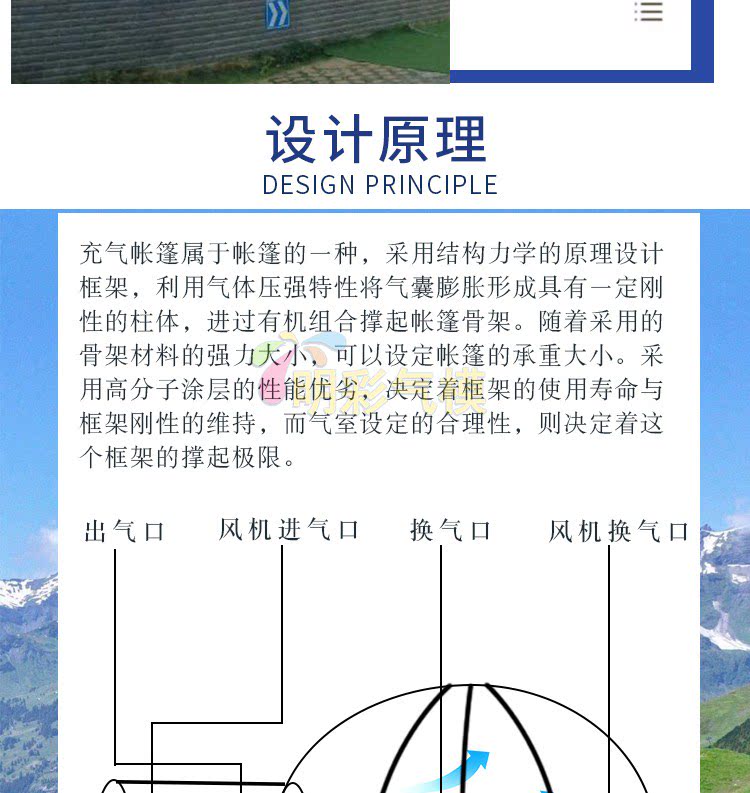 设计原理
DESIGN PRINCIPLE

充气帐篷属于帐篷的一种，采用结构力学的原理设计框架，利用气体压强特性将气囊膨胀形成具有一定刚性的柱体，进过有机组合撑起帐篷骨架。随着采用的骨架材料的强力大小，可以设定帐篷的承重大小。采用高分子涂层的性能优劣，决定着框架的使用寿命与框架刚性的维持，而气室设定的合理性，则决定着这个框架的撑起极限。

明彩气模

出气口
风机进气口
换气口
风机换气口